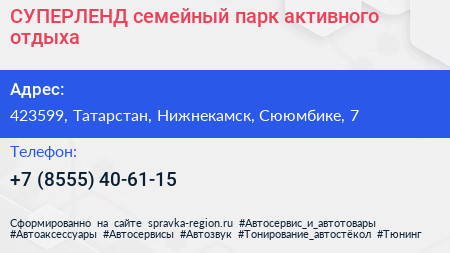 СУПЕРЛЕНД семейный парк активного отдыха

Адрес:

423599, Татарстан, Нижнекамск, Сююмбике, 7

Телефон:

+7 (8555) 40-61-15

Сформированно на сайте spravka-region.ru #Автосервис_и_автотовары #Автоаксессуары #Автосервисы #Автозвук #Тонирование_автостёкол #Тюнинг